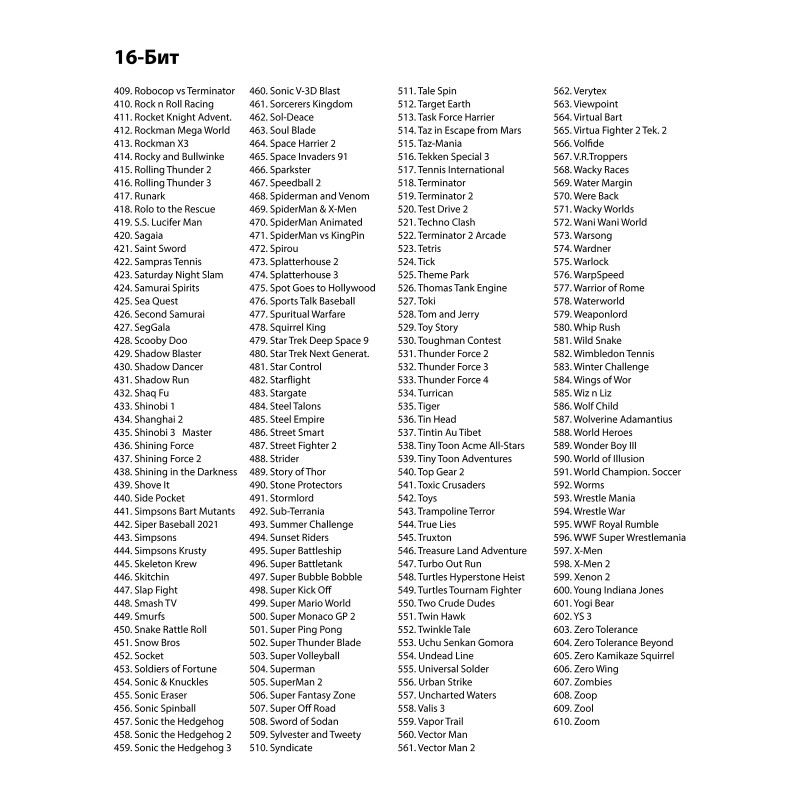 16-Бит

409. Robocop vs Terminator
410. Rock n Roll Racing
411. Rocket Knight Advent.
412. Rockman Mega World
413. Rockman X3
414. Rocky and Bullwinke
415. Rolling Thunder 2
416. Rolling Thunder 3
417. Runark
418. Rolo to the Rescue
419. S.S. Lucifer Man
420. Sagaia
421. Saint Sword
422. Sampras Tennis
423. Saturday Night Slam
424. Samurai Spirits
425. Sea Quest
426. Second Samurai
427. SegGala
428. Scooby Doo
429. Shadow Blaster
430. Shadow Dancer
431. Shadow Run
432. Shaq Fu
433. Shinobi 1
434. Shanghai 2
435. Shinobi 3 Master
436. Shining Force
437. Shining Force 2
438. Shining in the Darkness
439. Shove It
440. Side Pocket
441. Simpsons Bart Mutants
442. Siper Baseball 2021
443. Simpsons
444. Simpsons Krusty
445. Skeleton Krew
446. Skitchin
447. Slap Fight
448. Smash TV
449. Smurfs
450. Snake Rattle Roll
451. Snow Bros
452. Socket
453. Soldiers of Fortune
454. Sonic & Knuckles
455. Sonic Eraser
456. Sonic Spinball
457. Sonic the Hedgehog
458. Sonic the Hedgehog 2
459. Sonic the Hedgehog 3

460. Sonic V-3D Blast
461. Sorcerers Kingdom
462. Sol-Deace
463. Soul Blade
464. Space Harrier 2
465. Space Invaders 91
466. Sparkster
467. Speedball 2
468. Spiderman and Venom
469. SpiderMan & X-Men
470. SpiderMan Animated
471. SpiderMan vs KingPin
472. Spirou
473. Splatterhouse 2
474. Splatterhouse 3
475. Spot Goes to Hollywood
476. Sports Talk Baseball
477. Spuritual Warfare
478. Squirrel King
479. Star Trek Deep Space 9
480. Star Trek Next Generat.
481. Star Control
482. Starflight
483. Stargate
484. Steel Talons
485. Steel Empire
486. Street Smart
487. Street Fighter 2
488. Strider
489. Story of Thor
490. Stone Protectors
491. Stormlord
492. Sub-Terrania
493. Summer Challenge
494. Sunset Riders
495. Super Battleship
496. Super Battletank
497. Super Bubble Bobble
498. Super Kick Off
499. Super Mario World
500. Super Monaco GP 2
501. Super Ping Pong
502. Super Thunder Blade
503. Super Volleyball
504. Superman
505. SuperMan 2
506. Super Fantasy Zone
507. Super Off Road
508. Sword of Sodan
509. Sylvester and Tweety
510. Syndicate

511. Tale Spin
512. Target Earth
513. Task Force Harrier
514. Taz in Escape from Mars
515. Taz-Mania
516. Tekken Special 3
517. Tennis International
518. Terminator
519. Terminator 2
520. Test Drive 2
521. Techno Clash
522. Terminator 2 Arcade
523. Tetris
524. Tick
525. Theme Park
526. Thomas Tank Engine
527. Toki
528. Tom and Jerry
529. Toy Story
530. Toughman Contest
531. Thunder Force 2
532. Thunder Force 3
533. Thunder Force 4
534. Turrican
535. Tiger
536. Tin Head
537. Tintin Au Tibet
538. Tiny Toon Acme All-Stars
539. Tiny Toon Adventures
540. Top Gear 2
541. Toxic Crusaders
542. Toys
543. Trampoline Terror
544. True Lies
545. Truxton
546. Treasure Land Adventure
547. Turbo Out Run
548. Turtles Hyperstone Heist
549. Turtles Tournam Fighter
550. Two Crude Dudes
551. Twin Hawk
552. Twinkle Tale
553. Uchu Senkan Gomora
554. Undead Line
555. Universal Solder
556. Urban Strike
557. Uncharted Waters
558. Valis 3
559. Vapor Trail
560. Vector Man
561. Vector Man 2

562. Verytex
563. Viewpoint
564. Virtual Bart
565. Virtua Fighter 2 Tek. 2
566. Volfide
567. V.R.Troppers
568. Wacky Races
569. Water Margin
570. Were Back
571. Wacky Worlds
572. Wani Wani World
573. Warsong
574. Wardner
575. Warlock
576. WarpSpeed
577. Warrior of Rome
578. Waterworld
579. Weaponlord
580. Whip Rush
581. Wild Snake
582. Wimbledon Tennis
583. Winter Challenge
584. Wings of Wor
585. Wiz n Liz
586. Wolf Child
587. Wolverine Adamantius
588. World Heroes
589. Wonder Boy III
590. World of Illusion
591. World Champion. Soccer
592. Worms
593. Wrestle Mania
594. Wrestle War
595. WWF Royal Rumble
596. WWF Super Wrestlemania
597. X-Men
598. X-Men 2
599. Xenon 2
600. Young Indiana Jones
601. Yogi Bear
602. YS 3
603. Zero Tolerance
604. Zero Tolerance Beyond
605. Zero Kamikaze Squirrel
606. Zero Wing
607. Zombies
608. Zoop
609. Zool
610. Zoom